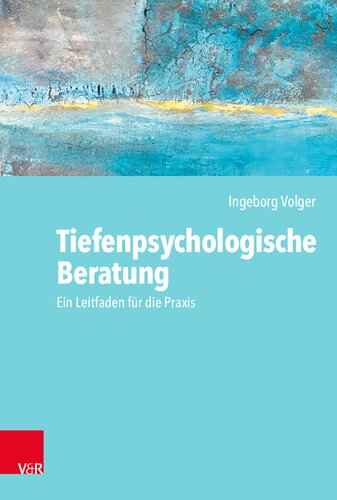 Ingeborg Volger

Tiefenpsychologische Beratung

Ein Leitfaden für die Praxis

V&R